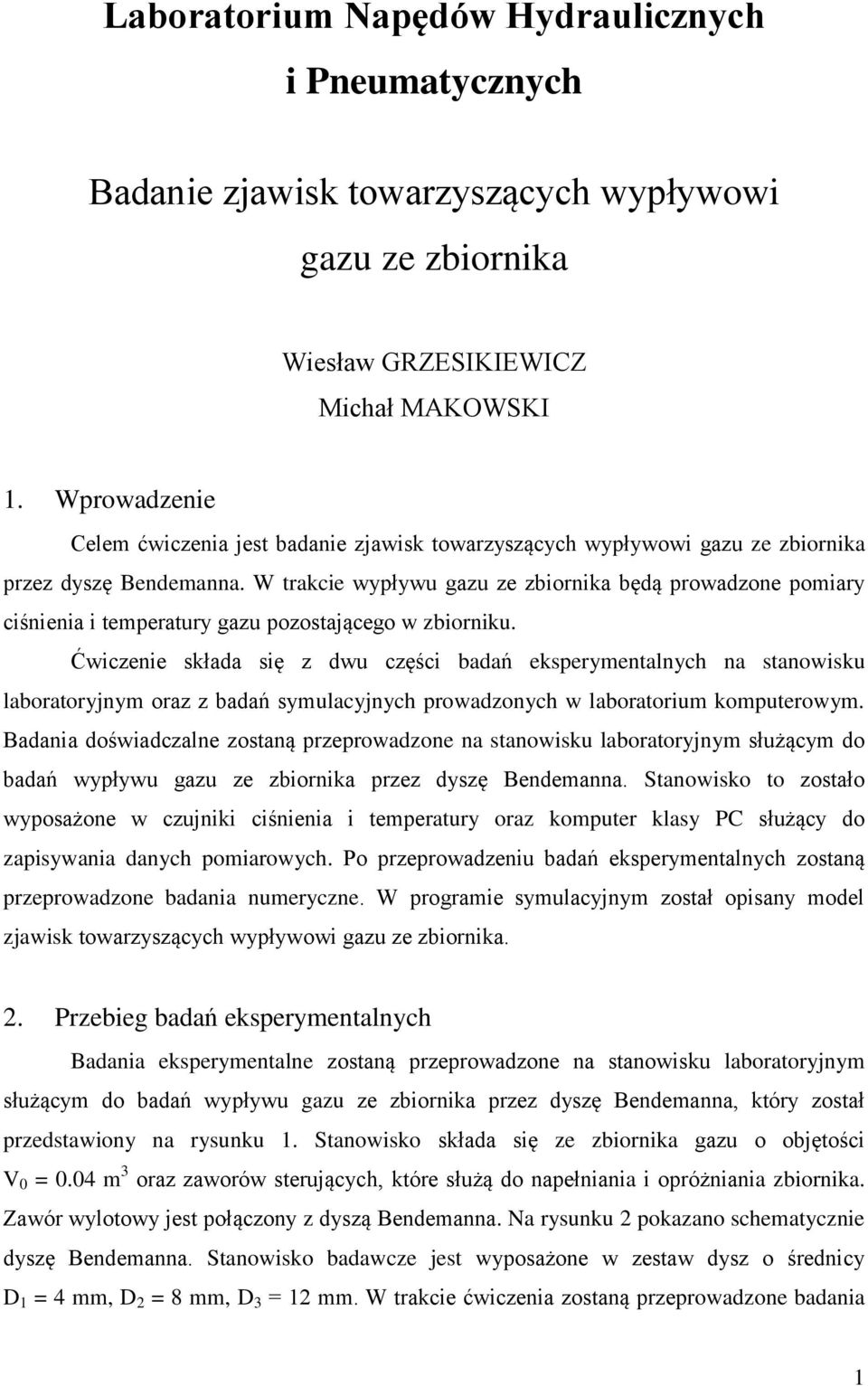 Laboratorium Napędów Hydraulicznych i Pneumatycznych

Badanie zjawisk towarzyszących wypływowi gazu ze zbiornika

Wiesław GRZESIKIEWICZ
Michał MAKOWSKI

1. Wprowadzenie

Celem ćwiczenia jest badanie zjawisk towarzyszących wypływowi gazu ze zbiornika przez dyszę Bendemanna. W trakcie wypływu gazu ze zbiornika będą prowadzone pomiary ciśnienia i temperatury gazu pozostającego w zbiorniku.

Ćwiczenie składa się z dwu części badań eksperymentalnych na stanowisku laboratoryjnym oraz z badań symulacyjnych prowadzonych w laboratorium komputerowym. Badania doświadczalne zostaną przeprowadzone na stanowisku laboratoryjnym służącym do badań wypływu gazu ze zbiornika przez dyszę Bendemanna. Stanowisko to zostało wyposażone w czujniki ciśnienia i temperatury oraz komputer klasy PC służący do zapisywania danych pomiarowych. Po przeprowadzeniu badań eksperymentalnych zostaną przeprowadzone badania numeryczne. W programie symulacyjnym został opisany model zjawisk towarzyszących wypływowi gazu ze zbiornika.

2. Przebieg badań eksperymentalnych

Badania eksperymentalne zostaną przeprowadzone na stanowisku laboratoryjnym służącym do badań wypływu gazu ze zbiornika przez dyszę Bendemanna, który został przedstawiony na rysunku 1. Stanowisko składa się ze zbiornika gazu o objętości $V_0 = 0.04$ $m^3$ oraz zaworów sterujących, które służą do napełniania i opróżniania zbiornika. Zawór wylotowy jest połączony z dyszą Bendemanna. Na rysunku 2 pokazano schematycznie dyszę Bendemanna. Stanowisko badawcze jest wyposażone w zestaw dysz o średnicy $D_1 = 4$ mm, $D_2 = 8$ mm, $D_3 = 12$ mm. W trakcie ćwiczenia zostaną przeprowadzone badania

1